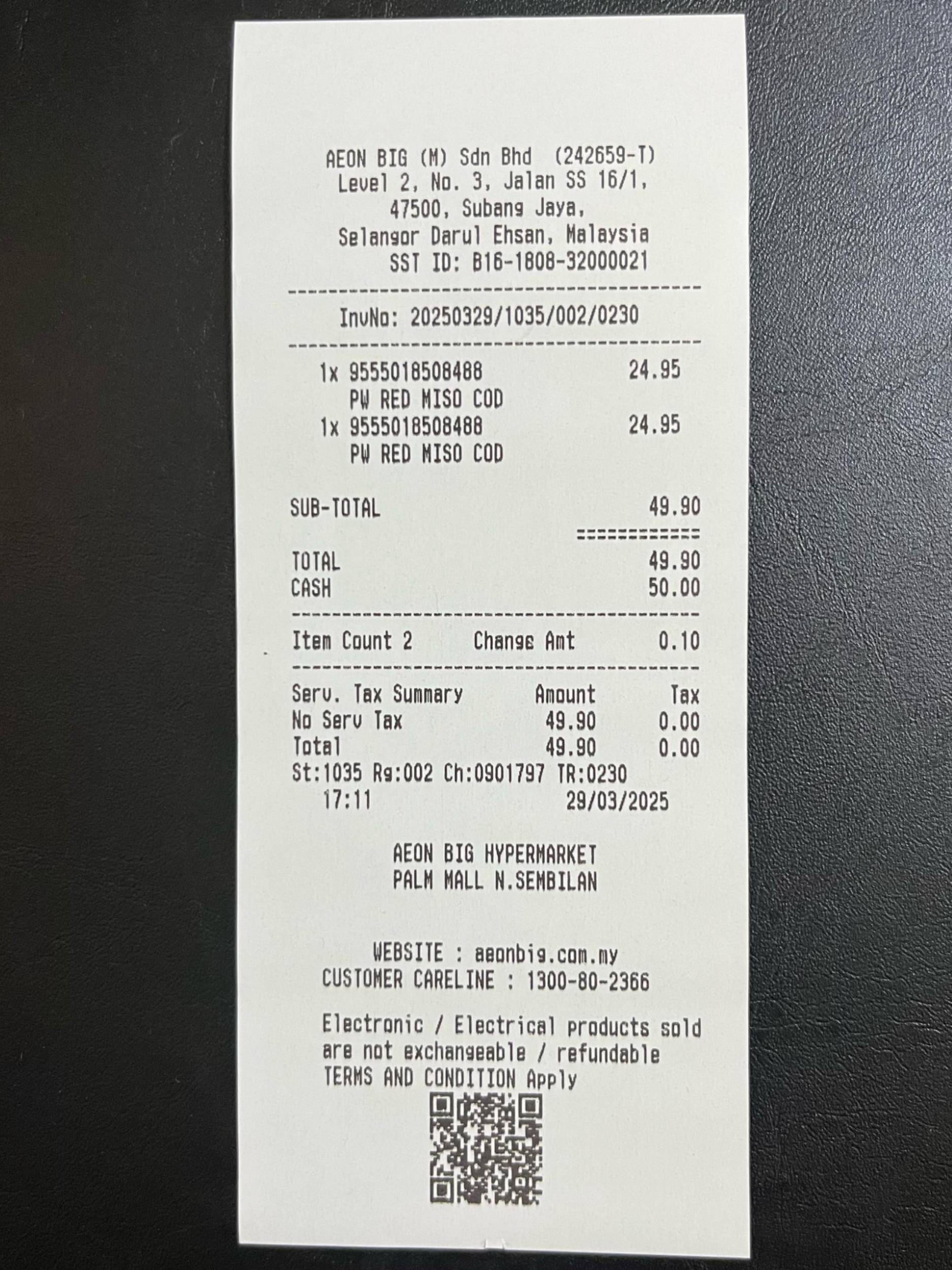 AEON BIG (M) Sdn Bhd (242659-T)
Level 2, No. 3, Jalan SS 16/1,
47500, Subang Jaya,
Selangor Darul Ehsan, Malaysia
SST ID: B16-1808-32000021

InvNo: 20250329/1035/002/0230

1x 9555018508488 24.95
PW RED MISO COD
1x 9555018508488 24.95
PW RED MISO COD

SUB-TOTAL 49.90

TOTAL 49.90
CASH 50.00

Item Count 2 Change Amt 0.10

| Serv. Tax Summary | Amount | Tax |
|---|---|---|
| No Serv Tax | 49.90 | 0.00 |
| Total | 49.90 | 0.00 |

St:1035 Rg:002 Ch:0901797 TR:0230
17:11 29/03/2025

AEON BIG HYPERMARKET
PALM MALL N.SEMBILAN

WEBSITE : aeonbig.com.my
CUSTOMER CARELINE : 1300-80-2366

Electronic / Electrical products sold are not exchangeable / refundable
TERMS AND CONDITION Apply